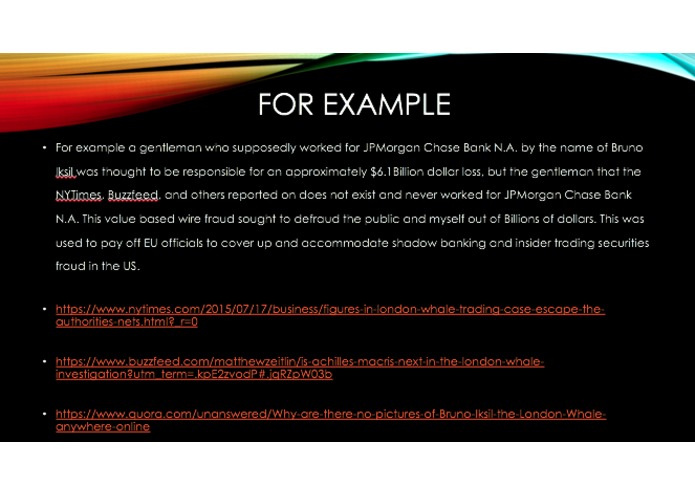 FOR EXAMPLE

• For example a gentleman who supposedly worked for JPMorgan Chase Bank N.A. by the name of Bruno Iksil was thought to be responsible for an approximately $6.1Billion dollar loss, but the gentleman that the NYTimes, Buzzfeed, and others reported on does not exist and never worked for JPMorgan Chase Bank N.A. This value based wire fraud sought to defraud the public and myself out of Billions of dollars. This was used to pay off EU officials to cover up and accommodate shadow banking and insider trading securities fraud in the US.

• https://www.nytimes.com/2015/07/17/business/figures-in-london-whale-trading-case-escape-the-authorities-nets.html?_r=0

• https://www.buzzfeed.com/matthewzeitlin/is-achilles-macris-next-in-the-london-whale-investigation?utm_term=.kpE2zvodP#.jqRZpW03b

• https://www.quora.com/unanswered/Why-are-there-no-pictures-of-Bruno-Iksil-the-London-Whale-anywhere-online